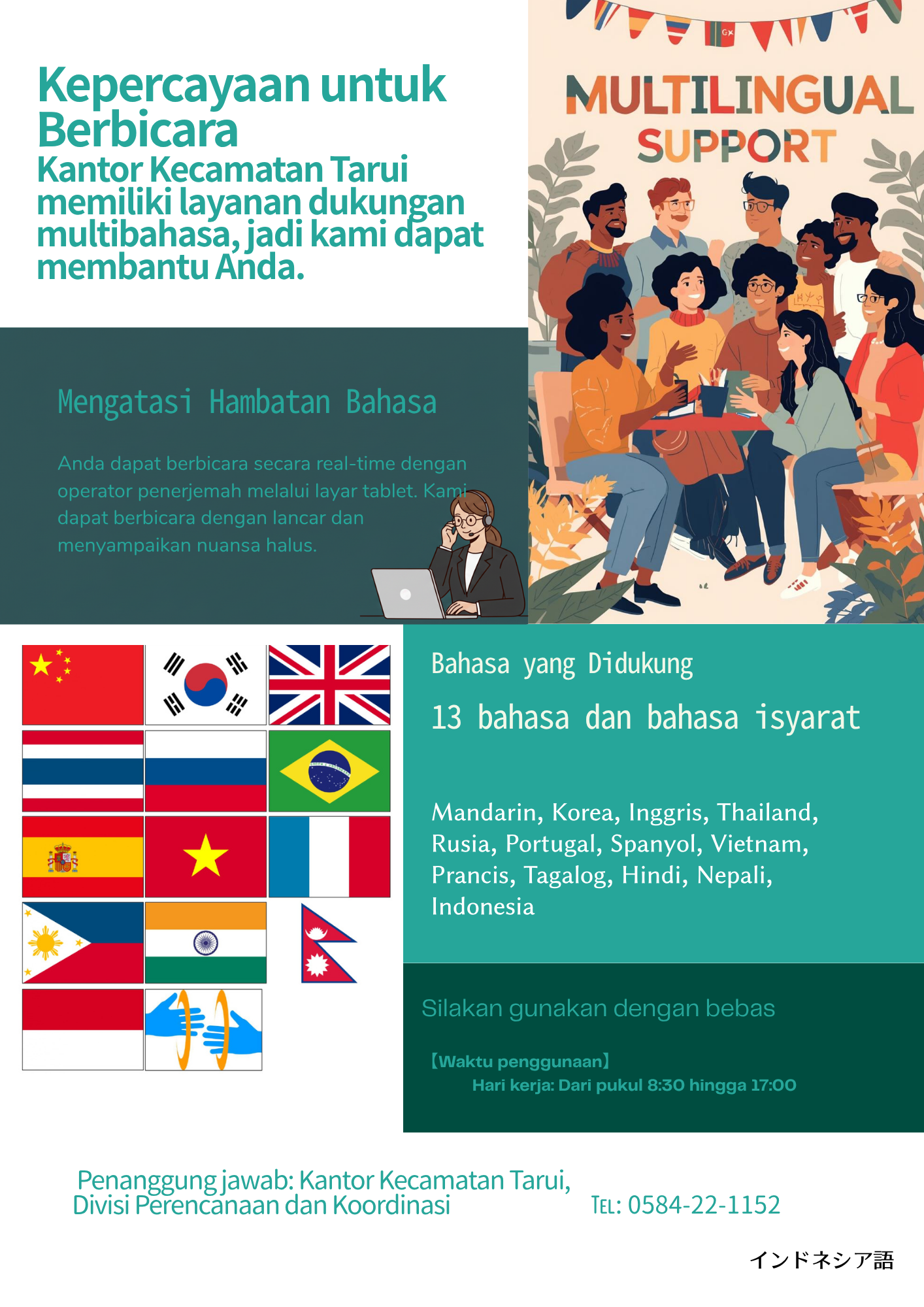 Kepercayaan untuk Berbicara

Kantor Kecamatan Tarui memiliki layanan dukungan multibahasa, jadi kami dapat membantu Anda.

MULTILINGUAL SUPPORT

Mengatasi Hambatan Bahasa

Anda dapat berbicara secara real-time dengan operator penerjemah melalui layar tablet. Kami dapat berbicara dengan lancar dan menyampaikan nuansa halus.

Bahasa yang Didukung

13 bahasa dan bahasa isyarat

Mandarin, Korea, Inggris, Thailand, Rusia, Portugal, Spanyol, Vietnam, Prancis, Tagalog, Hindi, Nepali, Indonesia

Silakan gunakan dengan bebas

【Waktu penggunaan】
Hari kerja: Dari pukul 8:30 hingga 17:00

Penanggung jawab: Kantor Kecamatan Tarui,
Divisi Perencanaan dan Koordinasi

TEL: 0584-22-1152

インドネシア語